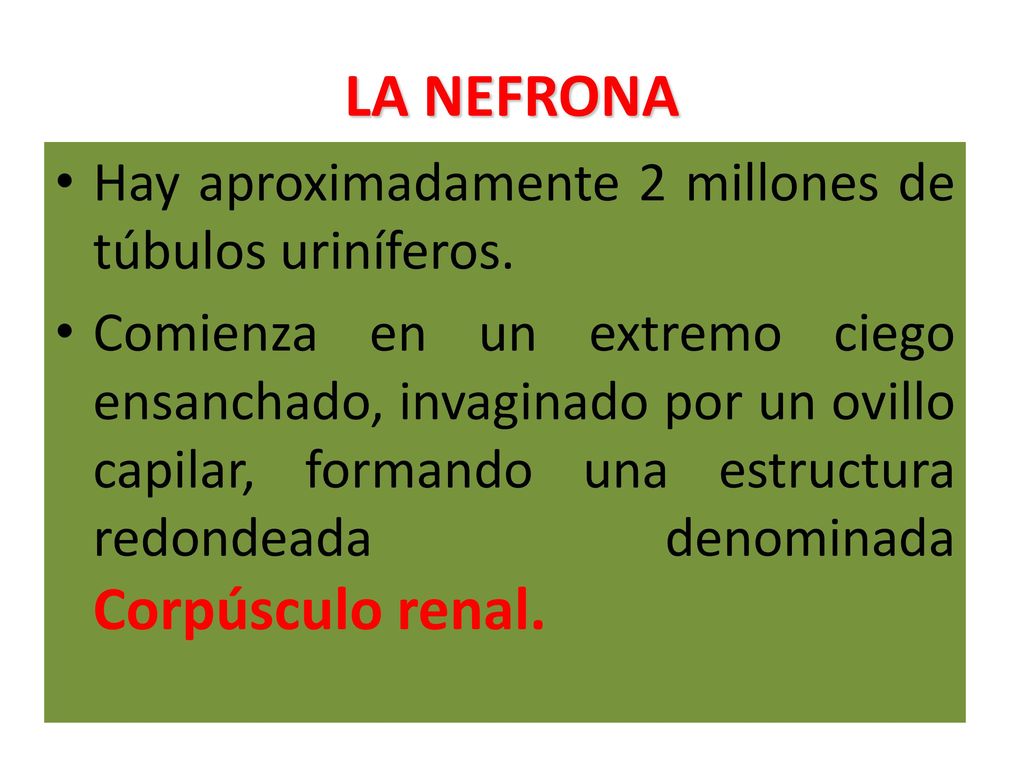 LA NEFRONA

• Hay aproximadamente 2 millones de túbulos uriníferos.

• Comienza en un extremo ciego ensanchado, invaginado por un ovillo capilar, formando una estructura redondeada denominada Corpúsculo renal.